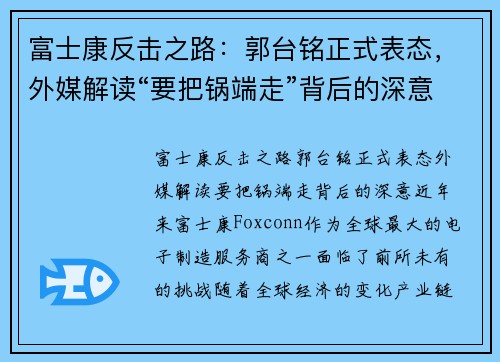 富士康反击之路：郭台铭正式表态，外媒解读“要把锅端走”背后的深意

富士康反击之路郭台铭正式表态外媒解读要把锅端走背后的深意近年来富士康Foxconn作为全球最大的电子制造服务商之一面临了前所未有的挑战随着全球经济的变化产业链